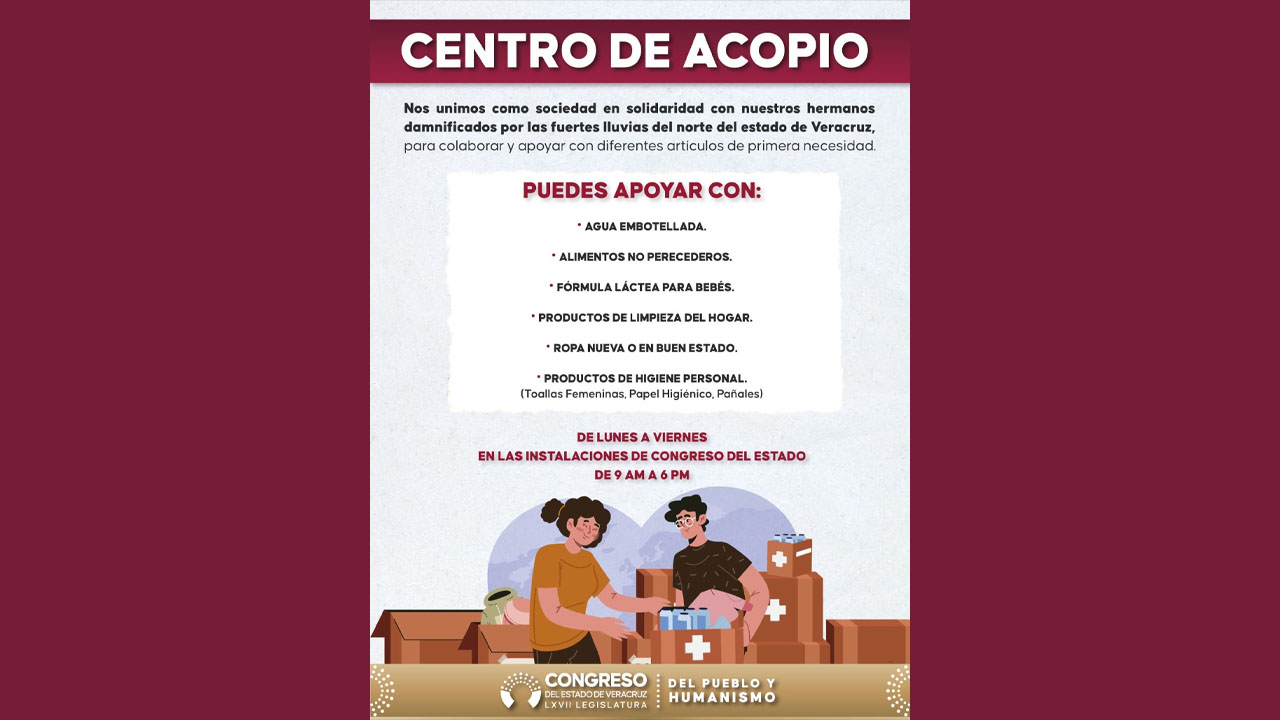 CENTRO DE ACOPIO

Nos unimos como sociedad en solidaridad con nuestros hermanos damnificados por las fuertes lluvias del norte del estado de Veracruz, para colaborar y apoyar con diferentes articulos de primera necesidad.

PUEDES APOYAR CON:

• AGUA EMBOTELLADA.

• ALIMENTOS NO PERECEDEROS.

• FÓRMULA LÁCTEA PARA BEBÉS.

• PRODUCTOS DE LIMPIEZA DEL HOGAR.

• ROPA NUEVA O EN BUEN ESTADO.

• PRODUCTOS DE HIGIENE PERSONAL.
(Toallas Femeninas, Papel Higiénico, Pañales)

DE LUNES A VIERNES
EN LAS INSTALACIONES DE CONGRESO DEL ESTADO
DE 9 AM A 6 PM

CONGRESO
DEL ESTADO DE VERACRUZ
LXVII LEGISLATURA

DEL PUEBLO Y
HUMANISMO